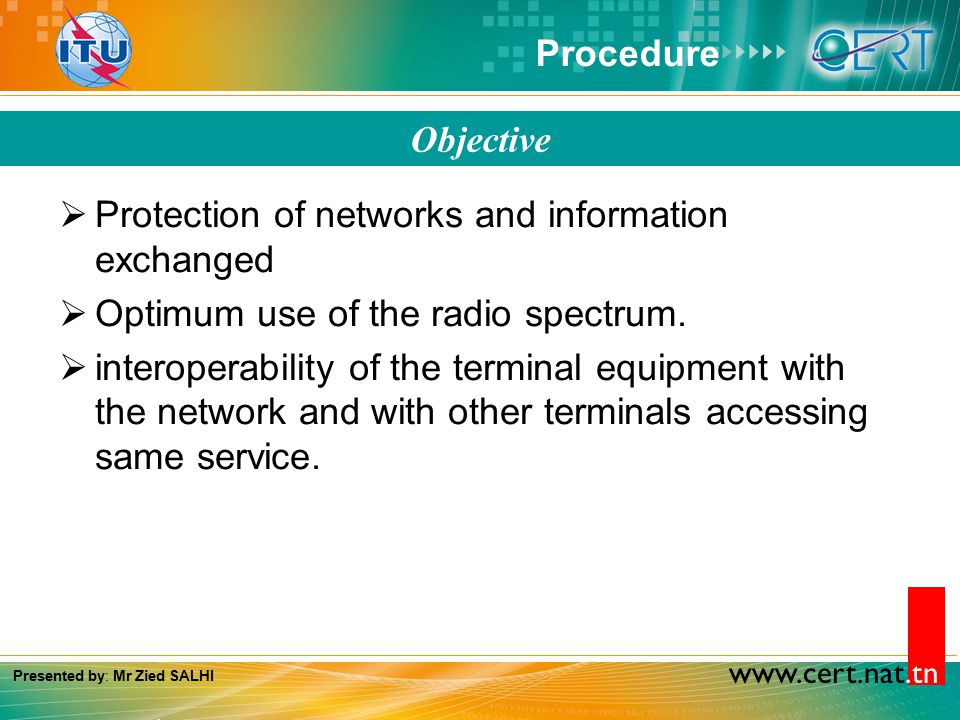 ITU

Procedure

CERT

Objective

➢ Protection of networks and information exchanged

➢ Optimum use of the radio spectrum.

➢ interoperability of the terminal equipment with the network and with other terminals accessing same service.

Presented by: Mr Zied SALHI

www.cert.nat.tn